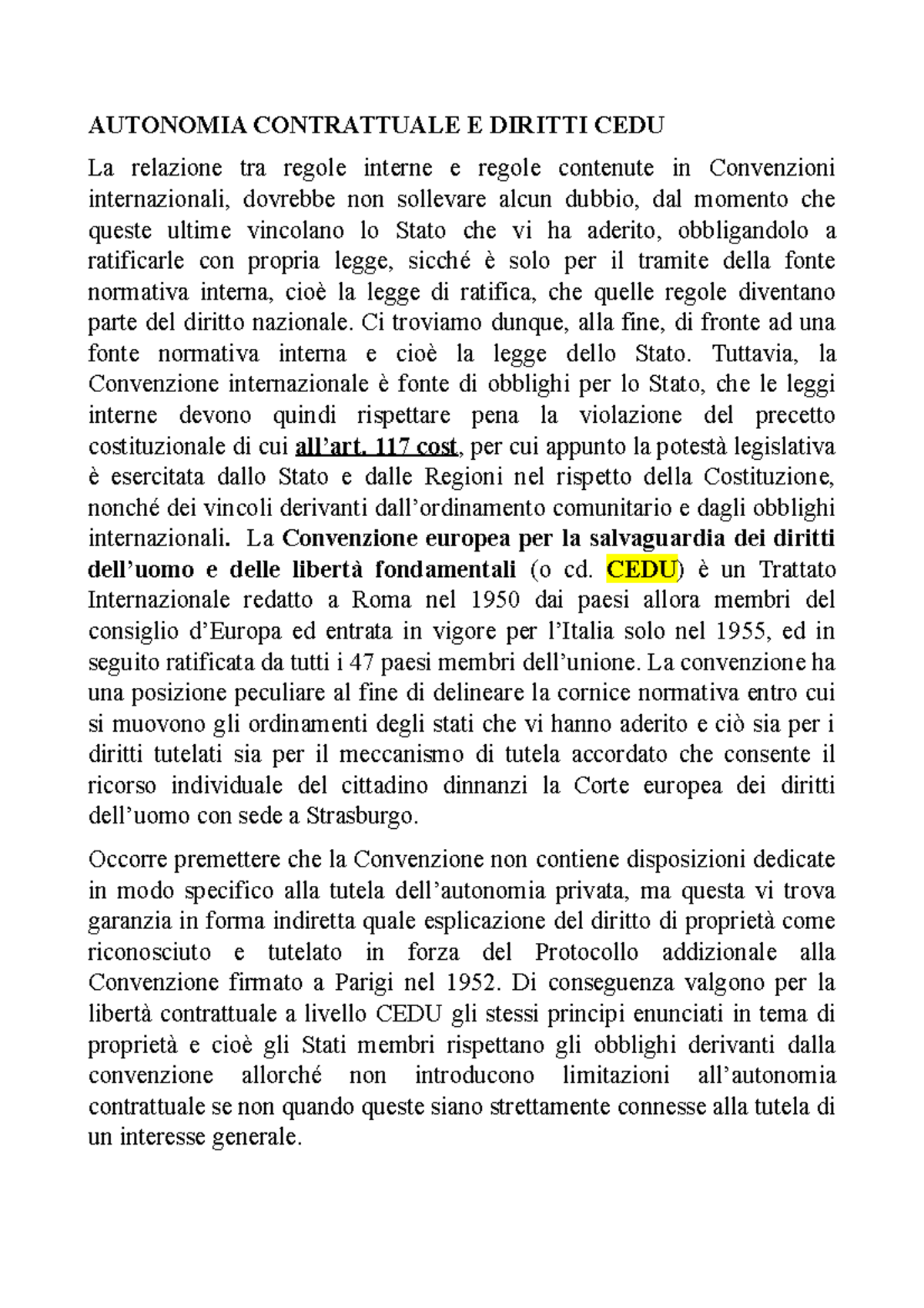 AUTONOMIA CONTRATTUALE E DIRITTI CEDU

La relazione tra regole interne e regole contenute in Convenzioni internazionali, dovrebbe non sollevare alcun dubbio, dal momento che queste ultime vincolano lo Stato che vi ha aderito, obbligandolo a ratificarle con propria legge, sicché è solo per il tramite della fonte normativa interna, cioè la legge di ratifica, che quelle regole diventano parte del diritto nazionale. Ci troviamo dunque, alla fine, di fronte ad una fonte normativa interna e cioè la legge dello Stato. Tuttavia, la Convenzione internazionale è fonte di obblighi per lo Stato, che le leggi interne devono quindi rispettare pena la violazione del precetto costituzionale di cui all'art. 117 cost, per cui appunto la potestà legislativa è esercitata dallo Stato e dalle Regioni nel rispetto della Costituzione, nonché dei vincoli derivanti dall'ordinamento comunitario e dagli obblighi internazionali. La Convenzione europea per la salvaguardia dei diritti dell'uomo e delle libertà fondamentali (o cd. CEDU) è un Trattato Internazionale redatto a Roma nel 1950 dai paesi allora membri del consiglio d'Europa ed entrata in vigore per l'Italia solo nel 1955, ed in seguito ratificata da tutti i 47 paesi membri dell'unione. La convenzione ha una posizione peculiare al fine di delineare la cornice normativa entro cui si muovono gli ordinamenti degli stati che vi hanno aderito e ciò sia per i diritti tutelati sia per il meccanismo di tutela accordato che consente il ricorso individuale del cittadino dinnanzi la Corte europea dei diritti dell'uomo con sede a Strasburgo.

Occorre premettere che la Convenzione non contiene disposizioni dedicate in modo specifico alla tutela dell'autonomia privata, ma questa vi trova garanzia in forma indiretta quale esplicazione del diritto di proprietà come riconosciuto e tutelato in forza del Protocollo addizionale alla Convenzione firmato a Parigi nel 1952. Di conseguenza valgono per la libertà contrattuale a livello CEDU gli stessi principi enunciati in tema di proprietà e cioè gli Stati membri rispettano gli obblighi derivanti dalla convenzione allorché non introducono limitazioni all'autonomia contrattuale se non quando queste siano strettamente connesse alla tutela di un interesse generale.